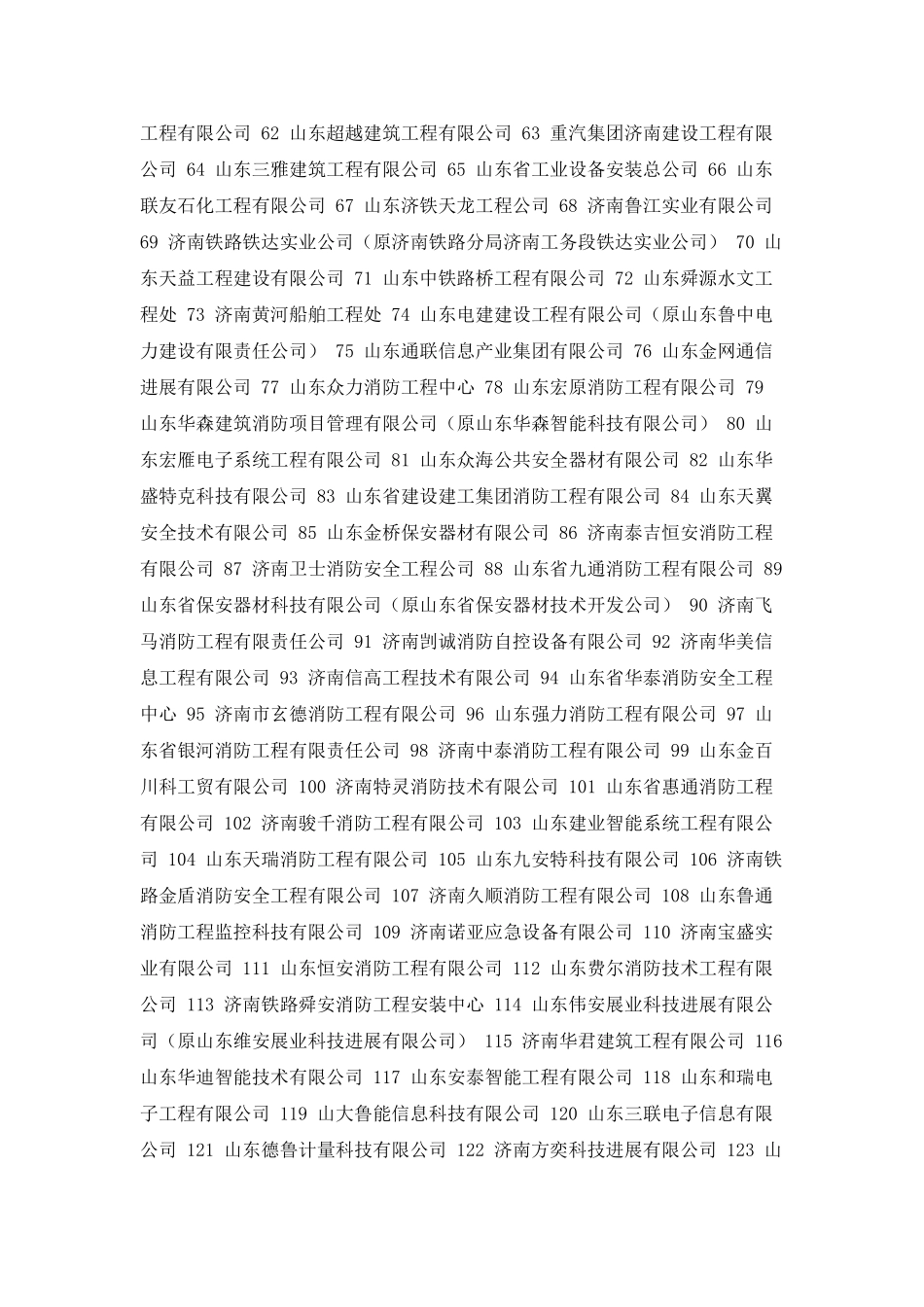 工程有限公司 62 山东超越建筑工程有限公司 63 重汽集团济南建设工程有限公司 64 山东三雅建筑工程有限公司 65 山东省工业设备安装总公司 66 山东联友石化工程有限公司 67 山东济铁天龙工程公司 68 济南鲁江实业有限公司 69 济南铁路铁达实业公司（原济南铁路分局济南工务段铁达实业公司） 70 山东天益工程建设有限公司 71 山东中铁路桥工程有限公司 72 山东舜源水文工程处 73 济南黄河船舶工程处 74 山东电建建设工程有限公司（原山东鲁中电力建设有限责任公司） 75 山东通联信息产业集团有限公司 76 山东金网通信进展有限公司 77 山东众力消防工程中心 78 山东宏原消防工程有限公司 79 山东华森建筑消防项目管理有限公司（原山东华森智能科技有限公司） 80 山东宏雁电子系统工程有限公司 81 山东众海公共安全器材有限公司 82 山东华盛特克科技有限公司 83 山东省建设建工集团消防工程有限公司 84 山东天翼安全技术有限公司 85 山东金桥保安器材有限公司 86 济南泰吉恒安消防工程有限公司 87 济南卫士消防安全工程公司 88 山东省九通消防工程有限公司 89 山东省保安器材科技有限公司（原山东省保安器材技术开发公司） 90 济南飞马消防工程有限责任公司 91 济南剀诚消防自控设备有限公司 92 济南华美信息工程有限公司 93 济南信高工程技术有限公司 94 山东省华泰消防安全工程中心 95 济南市玄德消防工程有限公司 96 山东强力消防工程有限公司 97 山东省银河消防工程有限责任公司 98 济南中泰消防工程有限公司 99 山东金百川科工贸有限公司 100 济南特灵消防技术有限公司 101 山东省惠通消防工程有限公司 102 济南骏千消防工程有限公司 103 山东建业智能系统工程有限公司 104 山东天瑞消防工程有限公司 105 山东九安特科技有限公司 106 济南铁路金盾消防安全工程有限公司 107 济南久顺消防工程有限公司 108 山东鲁通消防工程监控科技有限公司 109 济南诺亚应急设备有限公司 110 济南宝盛实业有限公司 111 山东恒安消防工程有限公司 112 山东费尔消防技术工程有限公司 113 济南铁路舜安消防工程安装中心 114 山东伟安展业科技进展有限公司（原山东维安展业科技进展有限公司） 115 济南华君建筑工程有限公司 116 山东华迪智能技术有限公司 117 山东安泰智能工程有限公司 118 山东和瑞电子工程有限公司 119 山大鲁能信息科技有限公司 120 山东三联电子信息有限公司 121 山东德鲁计量科技有限公司 122 济南方奕科技进展有限公司 123 山